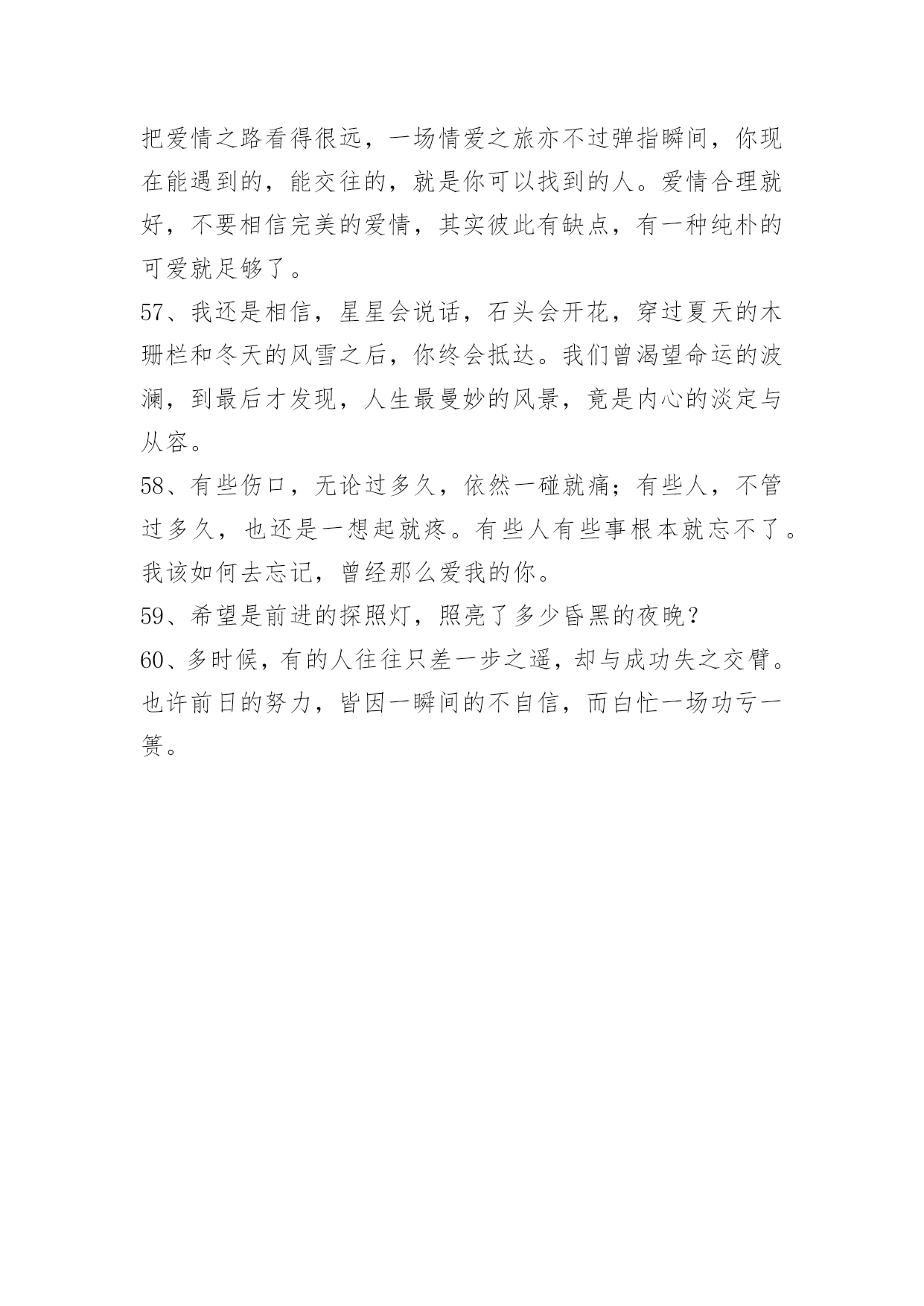 把爱情之路看得很远，一场情爱之旅亦不过弹指瞬间，你现在能遇到的，能交往的，就是你可以找到的人。爱情合理就好，不要相信完美的爱情，其实彼此有缺点，有一种纯朴的可爱就足够了。

57、我还是相信，星星会说话，石头会开花，穿过夏天的木珊栏和冬天的风雪之后，你终会抵达。我们曾渴望命运的波澜，到最后才发现，人生最曼妙的风景，竟是内心的淡定与从容。

58、有些伤口，无论过多久，依然一碰就痛；有些人，不管过多久，也还是一想起就疼。有些人有些事根本就忘不了。我该如何去忘记，曾经那么爱我的你。

59、希望是前进的探照灯，照亮了多少昏黑的夜晚？

60、多时候，有的人往往只差一步之遥，却与成功失之交臂。也许前日的努力，皆因一瞬间的不自信，而白忙一场功亏一篑。